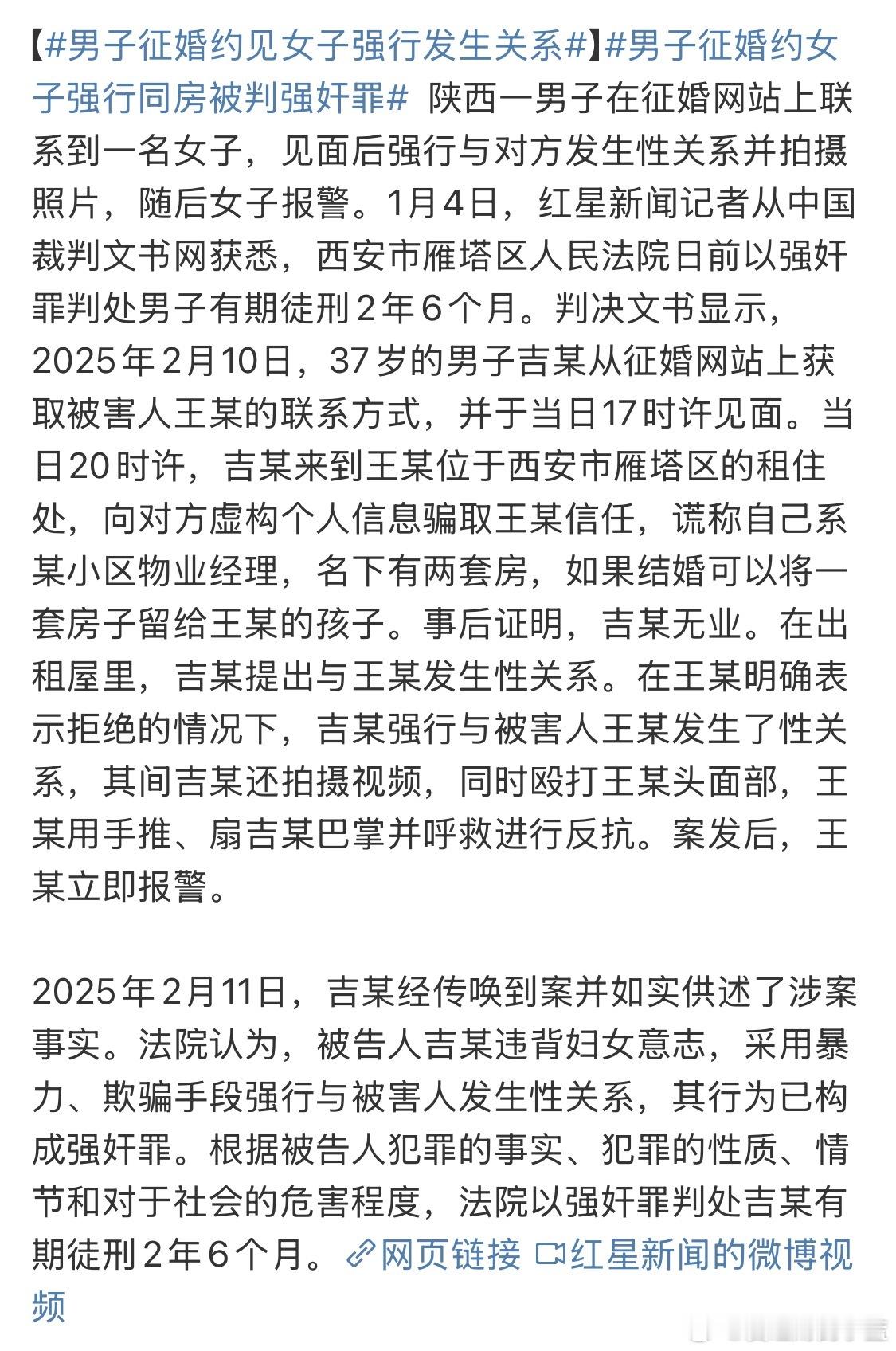 【#男子征婚约见女子强行发生关系#】#男子征婚约女子强行同房被判强奸罪# 陕西一男子在征婚网站上联系到一名女子，见面后强行与对方发生性关系并拍摄照片，随后女子报警。1月4日，红星新闻记者从中国裁判文书网获悉，西安市雁塔区人民法院日前以强奸罪判处男子有期徒刑2年6个月。判决文书显示，2025年2月10日，37岁的男子吉某从征婚网站上获取被害人王某的联系方式，并于当日17时许见面。当日20时许，吉某来到王某位于西安市雁塔区的租住处，向对方虚构个人信息骗取王某信任，谎称自己系某小区物业经理，名下有两套房，如果结婚可以将一套房子留给王某的孩子。事后证明，吉某无业。在出租屋里，吉某提出与王某发生性关系。在王某明确表示拒绝的情况下，吉某强行与被害人王某发生了性关系，其间吉某还拍摄视频，同时殴打王某头面部，王某用手推、扇吉某巴掌并呼救进行反抗。案发后，王某立即报警。

2025年2月11日，吉某经传唤到案并如实供述了涉案事实。法院认为，被告人吉某违背妇女意志，采用暴力、欺骗手段强行与被害人发生性关系，其行为已构成强奸罪。根据被告人犯罪的事实、犯罪的性质、情节和对于社会的危害程度，法院以强奸罪判处吉某有期徒刑2年6个月。网页链接 红星新闻的微博视频